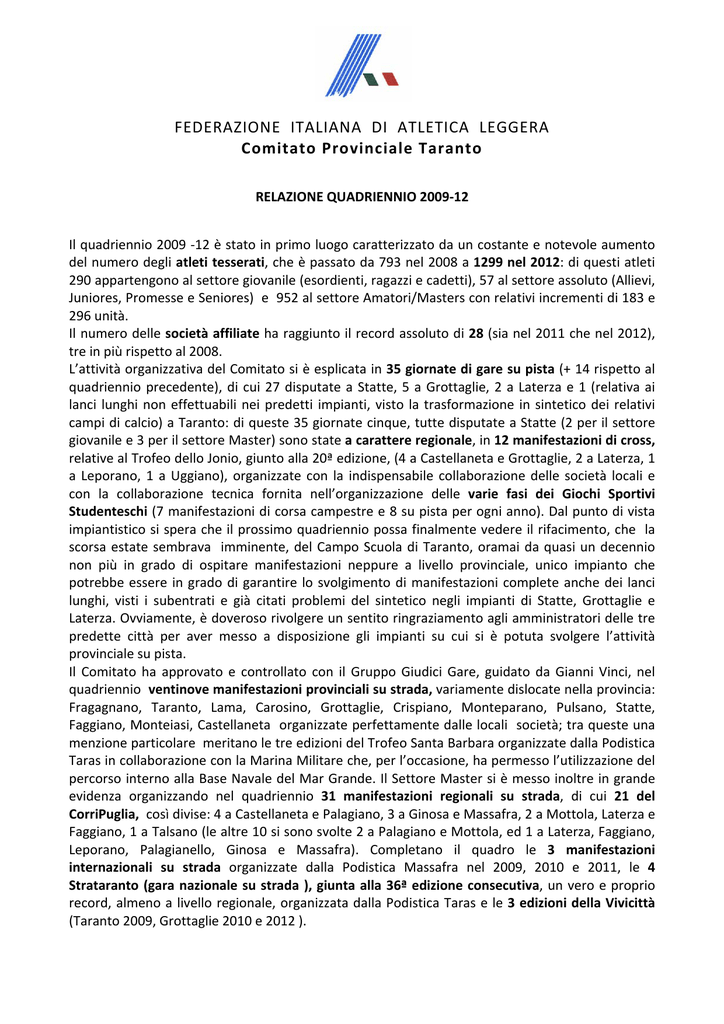 FEDERAZIONE ITALIANA DI ATLETICA LEGGERA
Comitato Provinciale Taranto

RELAZIONE QUADRIENNIO 2009-12

Il quadriennio 2009 -12 è stato in primo luogo caratterizzato da un costante e notevole aumento del numero degli atleti tesserati, che è passato da 793 nel 2008 a 1299 nel 2012: di questi atleti 290 appartengono al settore giovanile (esordienti, ragazzi e cadetti), 57 al settore assoluto (Allievi, Juniores, Promesse e Seniores) e 952 al settore Amatori/Masters con relativi incrementi di 183 e 296 unità.
Il numero delle società affiliate ha raggiunto il record assoluto di 28 (sia nel 2011 che nel 2012), tre in più rispetto al 2008.
L'attività organizzativa del Comitato si è esplicata in 35 giornate di gare su pista (+ 14 rispetto al quadriennio precedente), di cui 27 disputate a Statte, 5 a Grottaglie, 2 a Laterza e 1 (relativa ai lanci lunghi non effettuabili nei predetti impianti, visto la trasformazione in sintetico dei relativi campi di calcio) a Taranto: di queste 35 giornate cinque, tutte disputate a Statte (2 per il settore giovanile e 3 per il settore Master) sono state a carattere regionale, in 12 manifestazioni di cross, relative al Trofeo dello Jonio, giunto alla 20ª edizione, (4 a Castellaneta e Grottaglie, 2 a Laterza, 1 a Leporano, 1 a Uggiano), organizzate con la indispensabile collaborazione delle società locali e con la collaborazione tecnica fornita nell'organizzazione delle varie fasi dei Giochi Sportivi Studenteschi (7 manifestazioni di corsa campestre e 8 su pista per ogni anno). Dal punto di vista impiantistico si spera che il prossimo quadriennio possa finalmente vedere il rifacimento, che la scorsa estate sembrava imminente, del Campo Scuola di Taranto, oramai da quasi un decennio non più in grado di ospitare manifestazioni neppure a livello provinciale, unico impianto che potrebbe essere in grado di garantire lo svolgimento di manifestazioni complete anche dei lanci lunghi, visti i subentrati e già citati problemi del sintetico negli impianti di Statte, Grottaglie e Laterza. Ovviamente, è doveroso rivolgere un sentito ringraziamento agli amministratori delle tre predette città per aver messo a disposizione gli impianti su cui si è potuta svolgere l'attività provinciale su pista.
Il Comitato ha approvato e controllato con il Gruppo Giudici Gare, guidato da Gianni Vinci, nel quadriennio ventinove manifestazioni provinciali su strada, variamente dislocate nella provincia: Fragagnano, Taranto, Lama, Carosino, Grottaglie, Crispiano, Monteparano, Pulsano, Statte, Faggiano, Monteiasi, Castellaneta organizzate perfettamente dalle locali società; tra queste una menzione particolare meritano le tre edizioni del Trofeo Santa Barbara organizzate dalla Podistica Taras in collaborazione con la Marina Militare che, per l'occasione, ha permesso l'utilizzazione del percorso interno alla Base Navale del Mar Grande. Il Settore Master si è messo inoltre in grande evidenza organizzando nel quadriennio 31 manifestazioni regionali su strada, di cui 21 del CorriPuglia, così divise: 4 a Castellaneta e Palagiano, 3 a Ginosa e Massafra, 2 a Mottola, Laterza e Faggiano, 1 a Talsano (le altre 10 si sono svolte 2 a Palagiano e Mottola, ed 1 a Laterza, Faggiano, Leporano, Palagianello, Ginosa e Massafra). Completano il quadro le 3 manifestazioni internazionali su strada organizzate dalla Podistica Massafra nel 2009, 2010 e 2011, le 4 Strataranto (gara nazionale su strada ), giunta alla 36ª edizione consecutiva, un vero e proprio record, almeno a livello regionale, organizzata dalla Podistica Taras e le 3 edizioni della Vivicittà (Taranto 2009, Grottaglie 2010 e 2012 ).